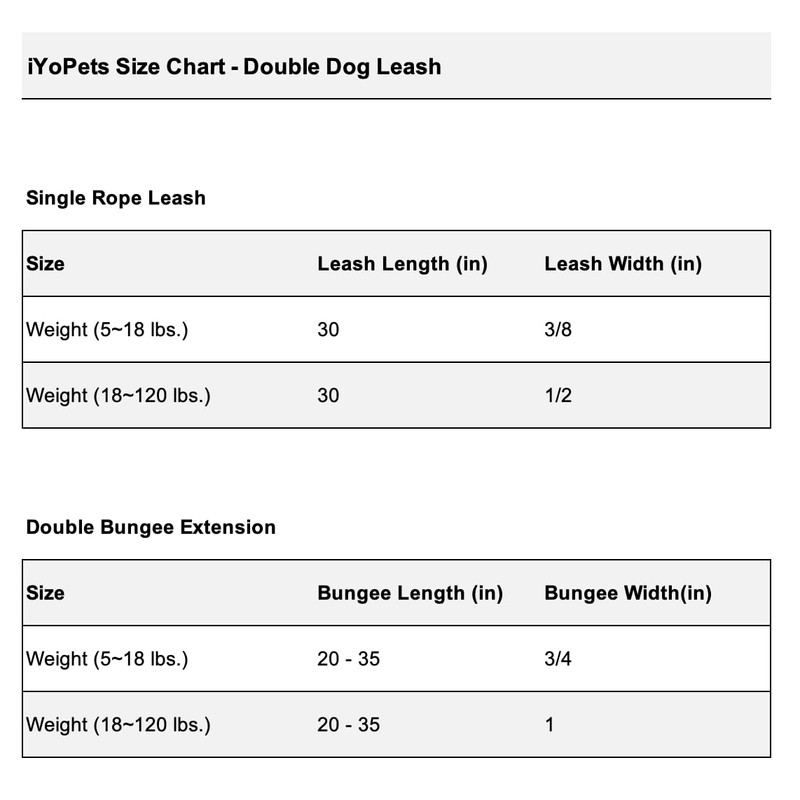 iYoPets Size Chart - Double Dog Leash

Single Rope Leash

| Size | Leash Length (in) | Leash Width (in) |
|---|---|---|
| Weight (5~18 lbs.) | 30 | 3/8 |
| Weight (18~120 lbs.) | 30 | 1/2 |

Double Bungee Extension

| Size | Bungee Length (in) | Bungee Width(in) |
|---|---|---|
| Weight (5~18 lbs.) | 20 - 35 | 3/4 |
| Weight (18~120 lbs.) | 20 - 35 | 1 |